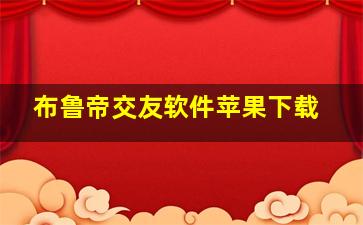 布鲁帝交友软件苹果下载